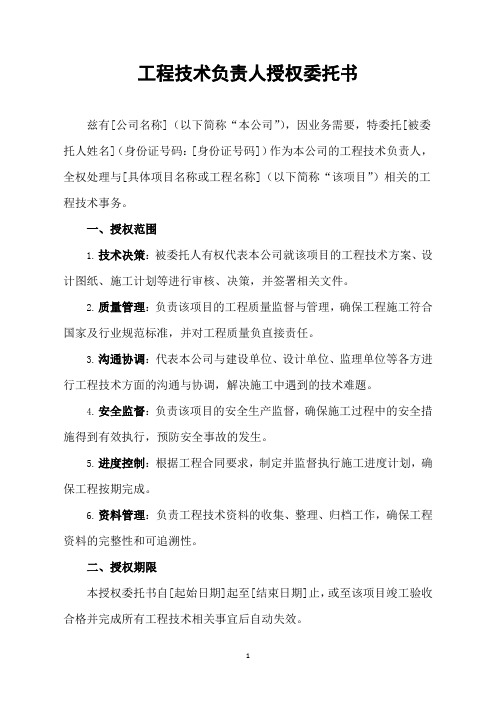 工程技术负责人授权委托书

兹有[公司名称]（以下简称“本公司”），因业务需要，特委托[被委托人姓名]（身份证号码：[身份证号码]）作为本公司的工程技术负责人，全权处理与[具体项目名称或工程名称]（以下简称“该项目”）相关的工程技术事务。

一、授权范围

1. 技术决策：被委托人有权代表本公司就该项目的工程技术方案、设计图纸、施工计划等进行审核、决策，并签署相关文件。

2. 质量管理：负责该项目的工程质量监督与管理，确保工程施工符合国家及行业规范标准，并对工程质量负直接责任。

3. 沟通协调：代表本公司与建设单位、设计单位、监理单位等各方进行工程技术方面的沟通与协调，解决施工中遇到的技术难题。

4. 安全监督：负责该项目的安全生产监督，确保施工过程中的安全措施得到有效执行，预防安全事故的发生。

5. 进度控制：根据工程合同要求，制定并监督执行施工进度计划，确保工程按期完成。

6. 资料管理：负责工程技术资料的收集、整理、归档工作，确保工程资料的完整性和可追溯性。

二、授权期限

本授权委托书自[起始日期]起至[结束日期]止，或至该项目竣工验收合格并完成所有工程技术相关事宜后自动失效。

1